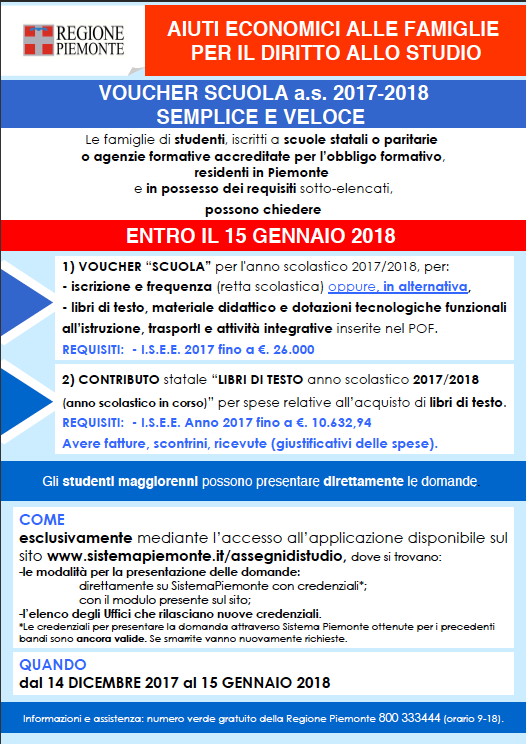 REGIONE PIEMONTE

AIUTI ECONOMICI ALLE FAMIGLIE PER IL DIRITTO ALLO STUDIO

VOUCHER SCUOLA a.s. 2017-2018
SEMPLICE E VELOCE

Le famiglie di studenti, iscritti a scuole statali o paritarie o agenzie formative accreditate per l'obbligo formativo, residenti in Piemonte e in possesso dei requisiti sotto-elencati,

possono chiedere

ENTRO IL 15 GENNAIO 2018

1) VOUCHER "SCUOLA" per l'anno scolastico 2017/2018, per:
- iscrizione e frequenza (retta scolastica) oppure, in alternativa,
- libri di testo, materiale didattico e dotazioni tecnologiche funzionali all'istruzione, trasporti e attività integrative inserite nel POF.
REQUISITI: - I.S.E.E. 2017 fino a €. 26.000

2) CONTRIBUTO statale "LIBRI DI TESTO anno scolastico 2017/2018 (anno scolastico in corso)" per spese relative all'acquisto di libri di testo.
REQUISITI: - I.S.E.E. Anno 2017 fino a €. 10.632,94
Avere fatture, scontrini, ricevute (giustificativi delle spese).

Gli studenti maggiorenni possono presentare direttamente le domande.

COME
esclusivamente mediante l'accesso all'applicazione disponibile sul sito www.sistemapiemonte.it/assegnidistudio, dove si trovano:
-le modalità per la presentazione delle domande:
direttamente su SistemaPiemonte con credenziali*;
con il modulo presente sul sito;
-l'elenco degli Uffici che rilasciano nuove credenziali.
*Le credenziali per presentare la domanda attraverso Sistema Piemonte ottenute per i precedenti bandi sono ancora valide. Se smarrite vanno nuovamente richieste.

QUANDO
dal 14 DICEMBRE 2017 al 15 GENNAIO 2018

Informazioni e assistenza: numero verde gratuito della Regione Piemonte 800 333444 (orario 9-18).